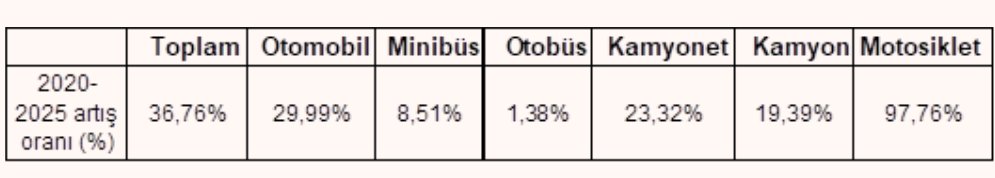 | | Toplam | Otomobil | Minibüs | Otobüs | Kamyonet | Kamyon | Motosiklet |
|---|---|---|---|---|---|---|---|
| 2020-2025 artış oranı (%) | 36,76% | 29,99% | 8,51% | 1,38% | 23,32% | 19,39% | 97,76% |